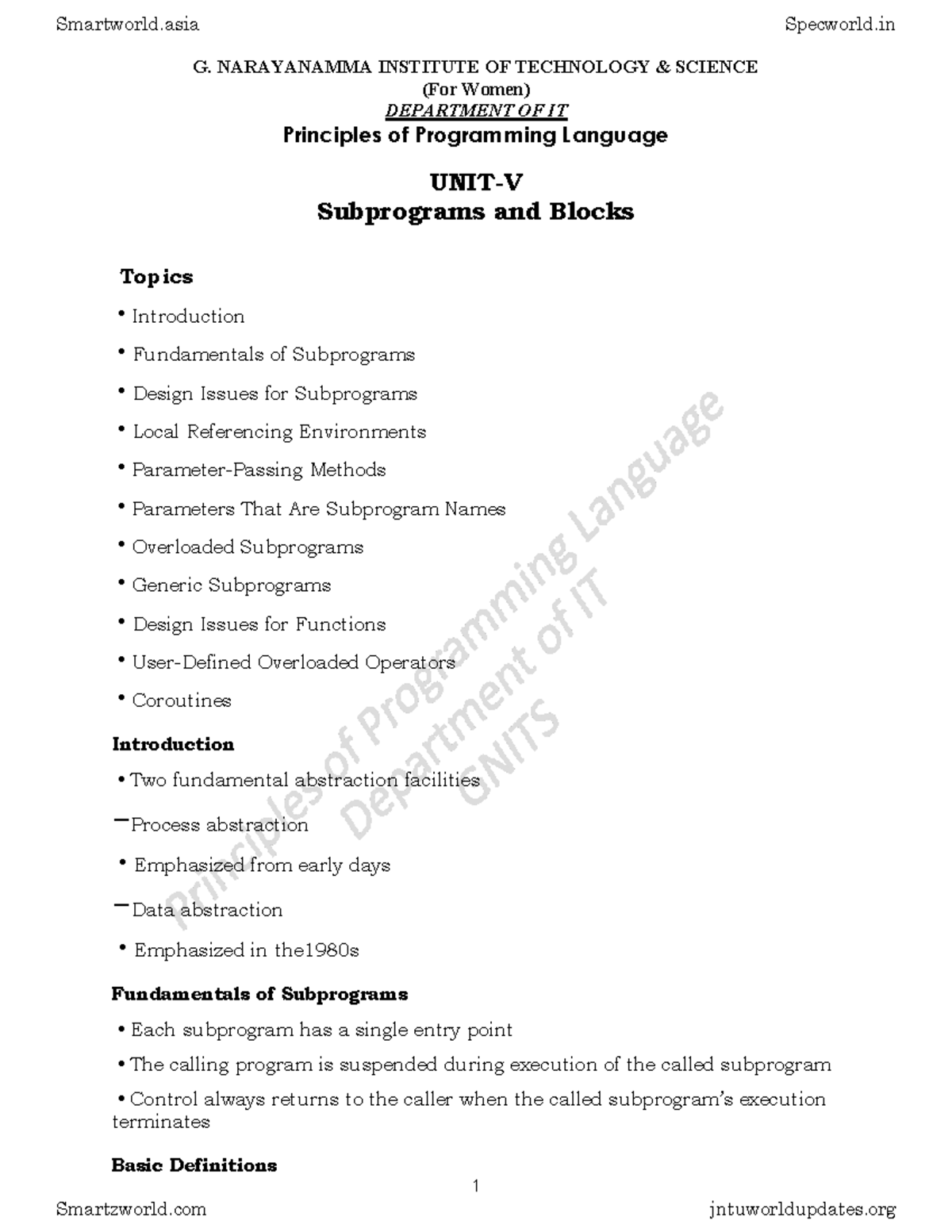 Smartworld.asia

Specworld.in

G. NARAYANAMMA INSTITUTE OF TECHNOLOGY & SCIENCE
(For Women)
DEPARTMENT OF IT
Principles of Programming Language

UNIT-V
Subprograms and Blocks

Topics

• Introduction

• Fundamentals of Subprograms

• Design Issues for Subprograms

• Local Referencing Environments

• Parameter-Passing Methods

• Parameters That Are Subprogram Names

• Overloaded Subprograms

• Generic Subprograms

• Design Issues for Functions

• User-Defined Overloaded Operators

• Coroutines

Introduction

• Two fundamental abstraction facilities

– Process abstraction

• Emphasized from early days

– Data abstraction

• Emphasized in the1980s

Fundamentals of Subprograms

• Each subprogram has a single entry point

• The calling program is suspended during execution of the called subprogram

• Control always returns to the caller when the called subprogram's execution terminates

Basic Definitions

Principles of Programming Language
Department of IT
GNITS

1

Smartzworld.com

jntuworldupdates.org